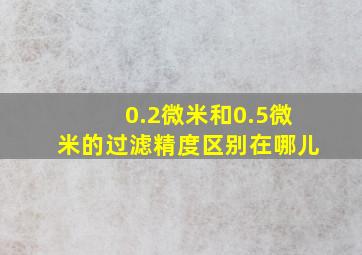 0.2微米和0.5微米的过滤精度区别在哪儿